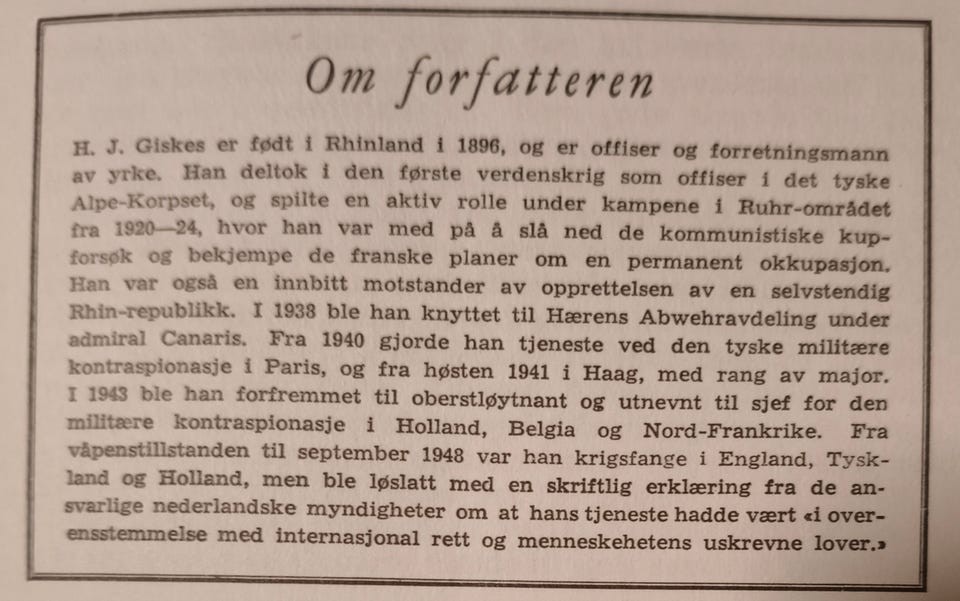 Om forfatteren

H. J. Giskes er født i Rhinland i 1896, og er offiser og forretningsmann av yrke. Han deltok i den første verdenskrig som offiser i det tyske Alpe-Korpset, og spilte en aktiv rolle under kampene i Ruhr-området fra 1920—24, hvor han var med på å slå ned de kommunistiske kupforsøk og bekjempe de franske planer om en permanent okkupasjon. Han var også en innbitt motstander av opprettelsen av en selvstendig Rhin-republikk. I 1938 ble han knyttet til Hærens Abwehravdeling under admiral Canaris. Fra 1940 gjorde han tjeneste ved den tyske militære kontraspionasje i Paris, og fra høsten 1941 i Haag, med rang av major. I 1943 ble han forfremmet til oberstløytnant og utnevnt til sjef for den militære kontraspionasje i Holland, Belgia og Nord-Frankrike. Fra våpenstillstanden til september 1948 var han krigsfange i England, Tyskland og Holland, men ble løslatt med en skriftlig erklæring fra de ansvarlige nederlandske myndigheter om at hans tjeneste hadde vært «i overensstemmelse med internasjonal rett og menneskehetens uskrevne lover.»